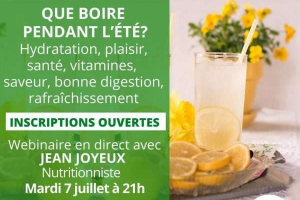 QUE BOIRE PENDANT L'ÉTÉ?
Hydratation, plaisir, santé, vitamines, saveur, bonne digestion, rafraîchissement

INSCRIPTIONS OUVERTES

Webinaire en direct avec
JEAN JOYEUX
Nutritionniste
Mardi 7 juillet à 21h